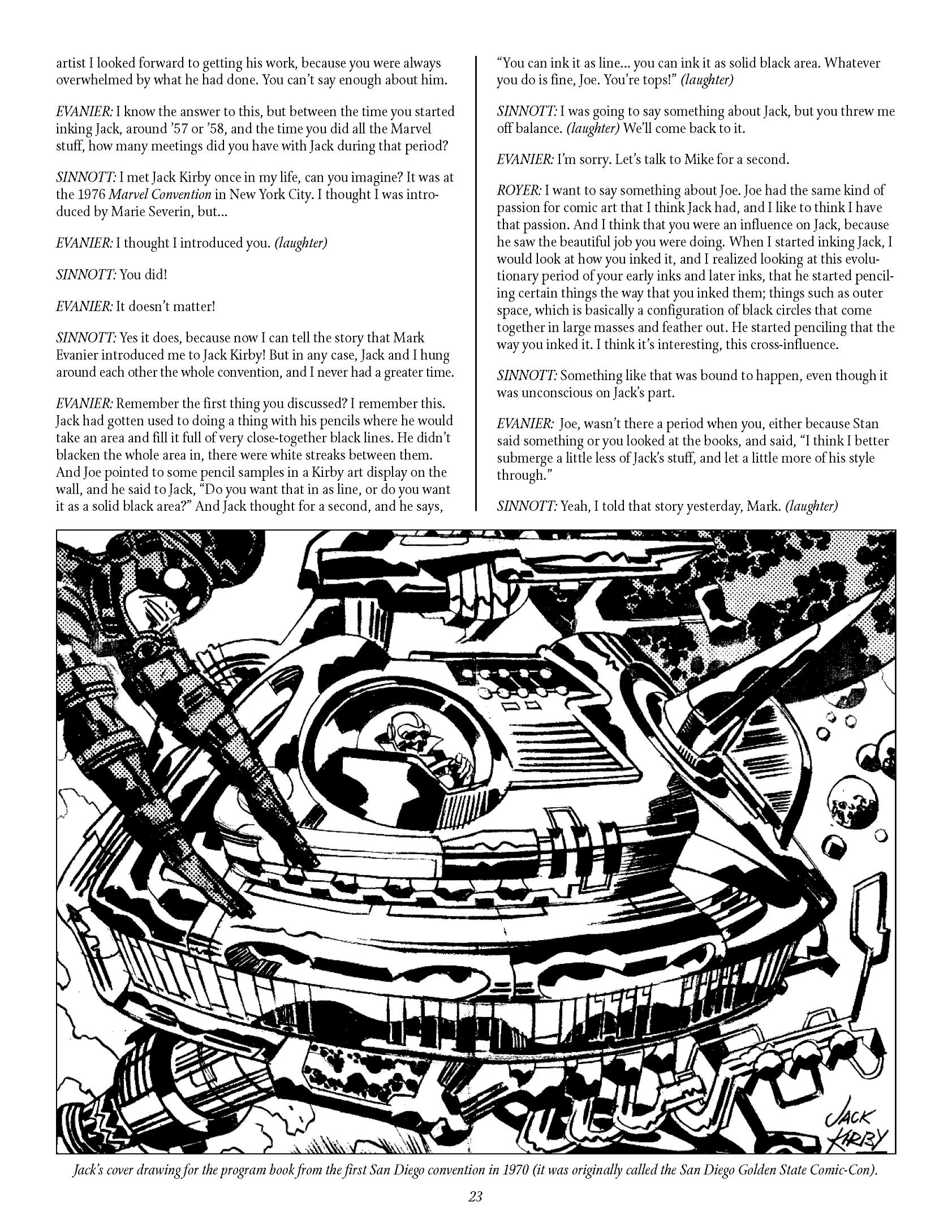 artist I looked forward to getting his work, because you were always overwhelmed by what he had done. You can't say enough about him.

EVANIER: I know the answer to this, but between the time you started inking Jack, around '57 or '58, and the time you did all the Marvel stuff, how many meetings did you have with Jack during that period?

SINNOTT: I met Jack Kirby once in my life, can you imagine? It was at the 1976 Marvel Convention in New York City. I thought I was introduced by Marie Severin, but...

EVANIER: I thought I introduced you. (laughter)

SINNOTT: You did!

EVANIER: It doesn't matter!

SINNOTT: Yes it does, because now I can tell the story that Mark Evanier introduced me to Jack Kirby! But in any case, Jack and I hung around each other the whole convention, and I never had a greater time.

EVANIER: Remember the first thing you discussed? I remember this. Jack had gotten used to doing a thing with his pencils where he would take an area and fill it full of very close-together black lines. He didn't blacken the whole area in, there were white streaks between them. And Joe pointed to some pencil samples in a Kirby art display on the wall, and he said to Jack, "Do you want that in as line, or do you want it as a solid black area?" And Jack thought for a second, and he says, "You can ink it as line... you can ink it as solid black area. Whatever you do is fine, Joe. You're tops!" (laughter)

SINNOTT: I was going to say something about Jack, but you threw me off balance. (laughter) We'll come back to it.

EVANIER: I'm sorry. Let's talk to Mike for a second.

ROYER: I want to say something about Joe. Joe had the same kind of passion for comic art that I think Jack had, and I like to think I have that passion. And I think that you were an influence on Jack, because he saw the beautiful job you were doing. When I started inking Jack, I would look at how you inked it, and I realized looking at this evolutionary period of your early inks and later inks, that he started penciling certain things the way that you inked them; things such as outer space, which is basically a configuration of black circles that come together in large masses and feather out. He started penciling that the way you inked it. I think it's interesting, this cross-influence.

SINNOTT: Something like that was bound to happen, even though it was unconscious on Jack's part.

EVANIER: Joe, wasn't there a period when you, either because Stan said something or you looked at the books, and said, "I think I better submerge a little less of Jack's stuff, and let a little more of his style through."

SINNOTT: Yeah, I told that story yesterday, Mark. (laughter)

JACK KIRBY

Jack's cover drawing for the program book from the first San Diego convention in 1970 (it was originally called the San Diego Golden State Comic-Con).

23